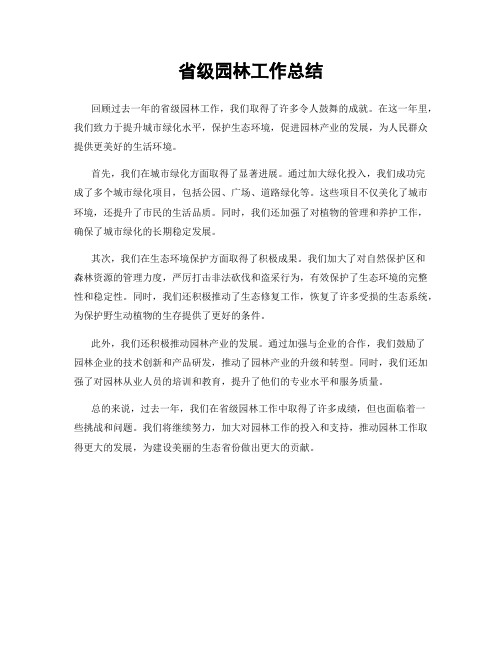 省级园林工作总结

回顾过去一年的省级园林工作，我们取得了许多令人鼓舞的成就。在这一年里，我们致力于提升城市绿化水平，保护生态环境，促进园林产业的发展，为人民群众提供更美好的生活环境。

首先，我们在城市绿化方面取得了显著进展。通过加大绿化投入，我们成功完成了多个城市绿化项目，包括公园、广场、道路绿化等。这些项目不仅美化了城市环境，还提升了市民的生活品质。同时，我们还加强了对植物的管理和养护工作，确保了城市绿化的长期稳定发展。

其次，我们在生态环境保护方面取得了积极成果。我们加大了对自然保护区和森林资源的管理力度，严厉打击非法砍伐和盗采行为，有效保护了生态环境的完整性和稳定性。同时，我们还积极推动了生态修复工作，恢复了许多受损的生态系统，为保护野生动植物的生存提供了更好的条件。

此外，我们还积极推动园林产业的发展。通过加强与企业的合作，我们鼓励了园林企业的技术创新和产品研发，推动了园林产业的升级和转型。同时，我们还加强了对园林从业人员的培训和教育，提升了他们的专业水平和服务质量。

总的来说，过去一年，我们在省级园林工作中取得了许多成绩，但也面临着一些挑战和问题。我们将继续努力，加大对园林工作的投入和支持，推动园林工作取得更大的发展，为建设美丽的生态省份做出更大的贡献。